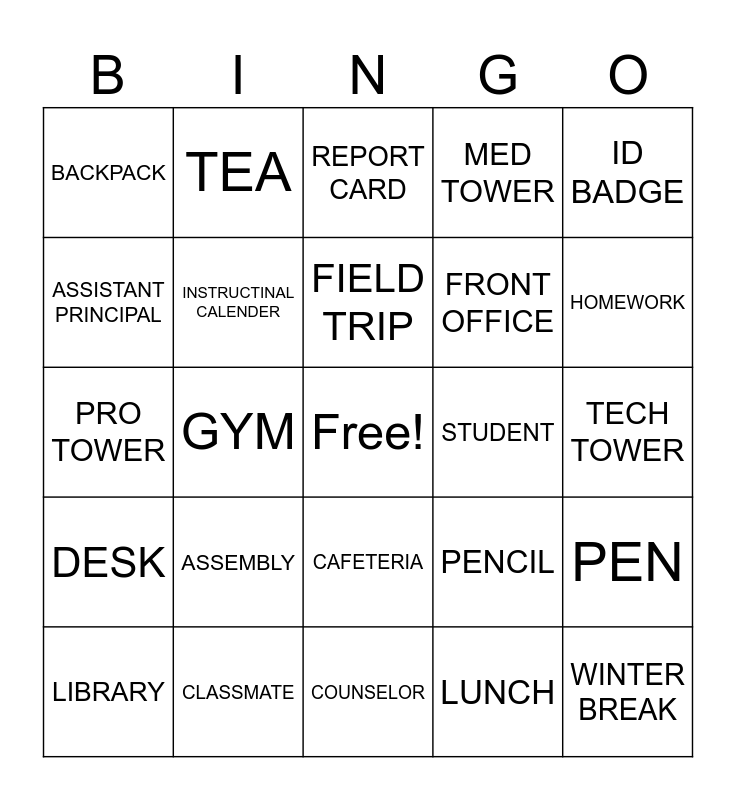 | B | I | N | G | O |
|---|---|---|---|---|
| BACKPACK | TEA | REPORT CARD | MED TOWER | ID BADGE |
| ASSISTANT PRINCIPAL | INSTRUCTINAL CALENDER | FIELD TRIP | FRONT OFFICE | HOMEWORK |
| PRO TOWER | GYM | Free! | STUDENT | TECH TOWER |
| DESK | ASSEMBLY | CAFETERIA | PENCIL | PEN |
| LIBRARY | CLASSMATE | COUNSELOR | LUNCH | WINTER BREAK |